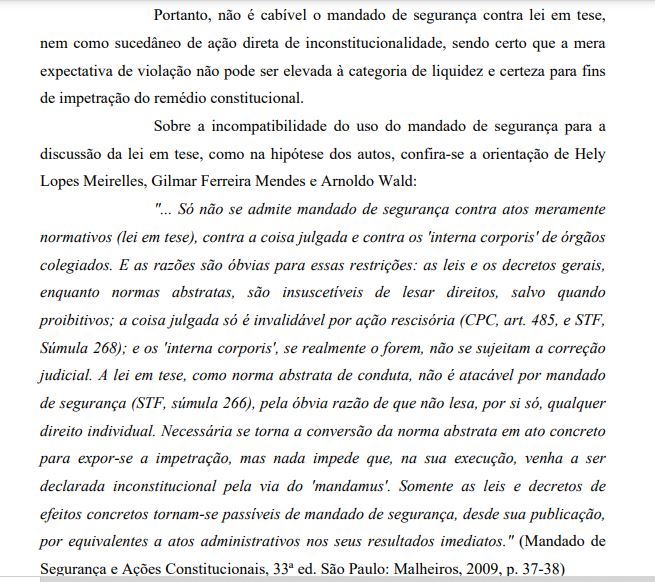 Portanto, não é cabível o mandado de segurança contra lei em tese, nem como sucedâneo de ação direta de inconstitucionalidade, sendo certo que a mera expectativa de violação não pode ser elevada à categoria de liquidez e certeza para fins de impetração do remédio constitucional.

Sobre a incompatibilidade do uso do mandado de segurança para a discussão da lei em tese, como na hipótese dos autos, confira-se a orientação de Hely Lopes Meirelles, Gilmar Ferreira Mendes e Arnoldo Wald:

"... Só não se admite mandado de segurança contra atos meramente normativos (lei em tese), contra a coisa julgada e contra os 'interna corporis' de órgãos colegiados. E as razões são óbvias para essas restrições: as leis e os decretos gerais, enquanto normas abstratas, são insuscetíveis de lesar direitos, salvo quando proibitivos; a coisa julgada só é invalidável por ação rescisória (CPC, art. 485, e STF, Súmula 268); e os 'interna corporis', se realmente o forem, não se sujeitam a correção judicial. A lei em tese, como norma abstrata de conduta, não é atacável por mandado de segurança (STF, súmula 266), pela óbvia razão de que não lesa, por si só, qualquer direito individual. Necessária se torna a conversão da norma abstrata em ato concreto para expor-se a impetração, mas nada impede que, na sua execução, venha a ser declarada inconstitucional pela via do 'mandamus'. Somente as leis e decretos de efeitos concretos tornam-se passíveis de mandado de segurança, desde sua publicação, por equivalentes a atos administrativos nos seus resultados imediatos." (Mandado de Segurança e Ações Constitucionais, 33ª ed. São Paulo: Malheiros, 2009, p. 37-38)